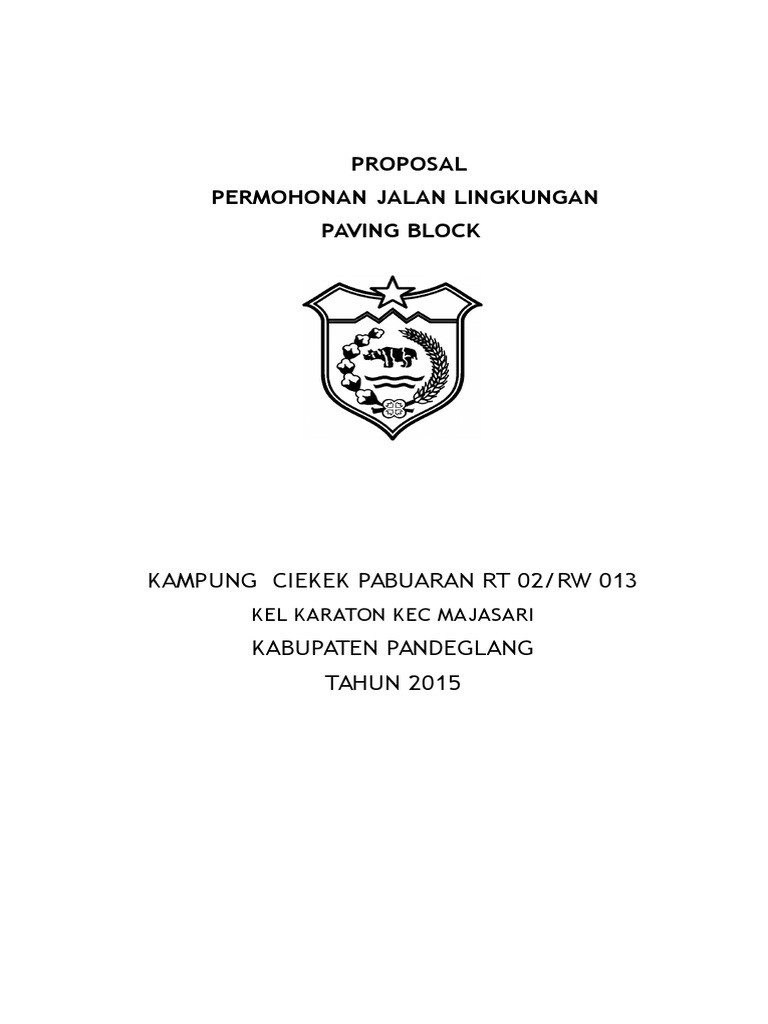 PROPOSAL
PERMOHONAN JALAN LINGKUNGAN
PAVING BLOCK

KAMPUNG CIEKEK PABUARAN RT 02/RW 013
KEL KARATON KEC MAJASARI
KABUPATEN PANDEGLANG
TAHUN 2015